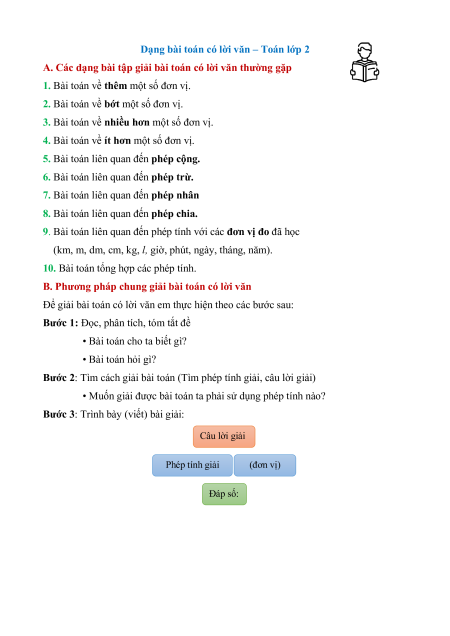 Dạng bài toán có lời văn – Toán lớp 2

A. Các dạng bài tập giải bài toán có lời văn thường gặp

1. Bài toán về thêm một số đơn vị.

2. Bài toán về bớt một số đơn vị.

3. Bài toán về nhiều hơn một số đơn vị.

4. Bài toán về ít hơn một số đơn vị.

5. Bài toán liên quan đến phép cộng.

6. Bài toán liên quan đến phép trừ.

7. Bài toán liên quan đến phép nhân

8. Bài toán liên quan đến phép chia.

9. Bài toán liên quan đến phép tính với các đơn vị đo đã học (km, m, dm, cm, kg, l, giờ, phút, ngày, tháng, năm).

10. Bài toán tổng hợp các phép tính.

B. Phương pháp chung giải bài toán có lời văn

Để giải bài toán có lời văn em thực hiện theo các bước sau:

Bước 1: Đọc, phân tích, tóm tắt đề

• Bài toán cho ta biết gì?

• Bài toán hỏi gì?

Bước 2: Tìm cách giải bài toán (Tìm phép tính giải, câu lời giải)

• Muốn giải được bài toán ta phải sử dụng phép tính nào?

Bước 3: Trình bày (viết) bài giải:

Câu lời giải

Phép tính giải (đơn vị)

Đáp số: